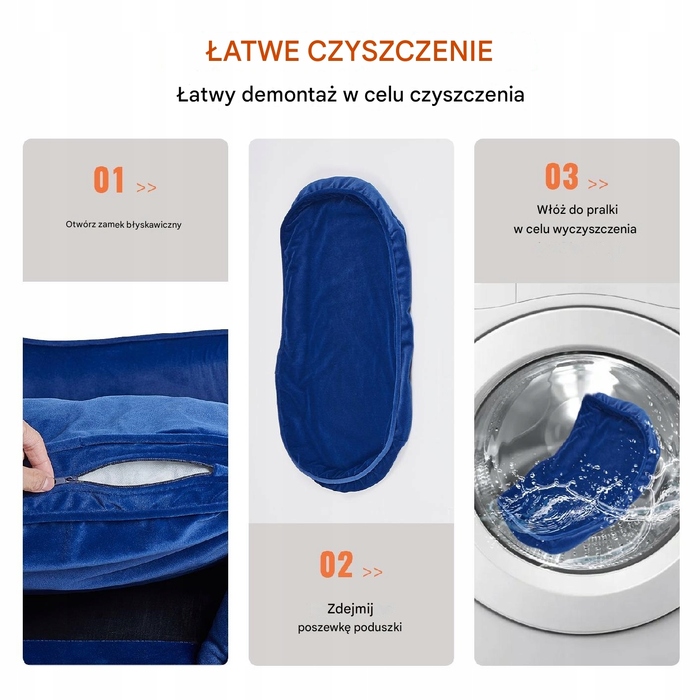 ŁATWE CZYSZCZENIE

Łatwy demontaż w celu czyszczenia

01 >>

Otwórz zamek błyskawiczny

02 >>

Zdejmij
poszewkę poduszki

03 >>

Włóż do pralki
w celu wyczyszczenia